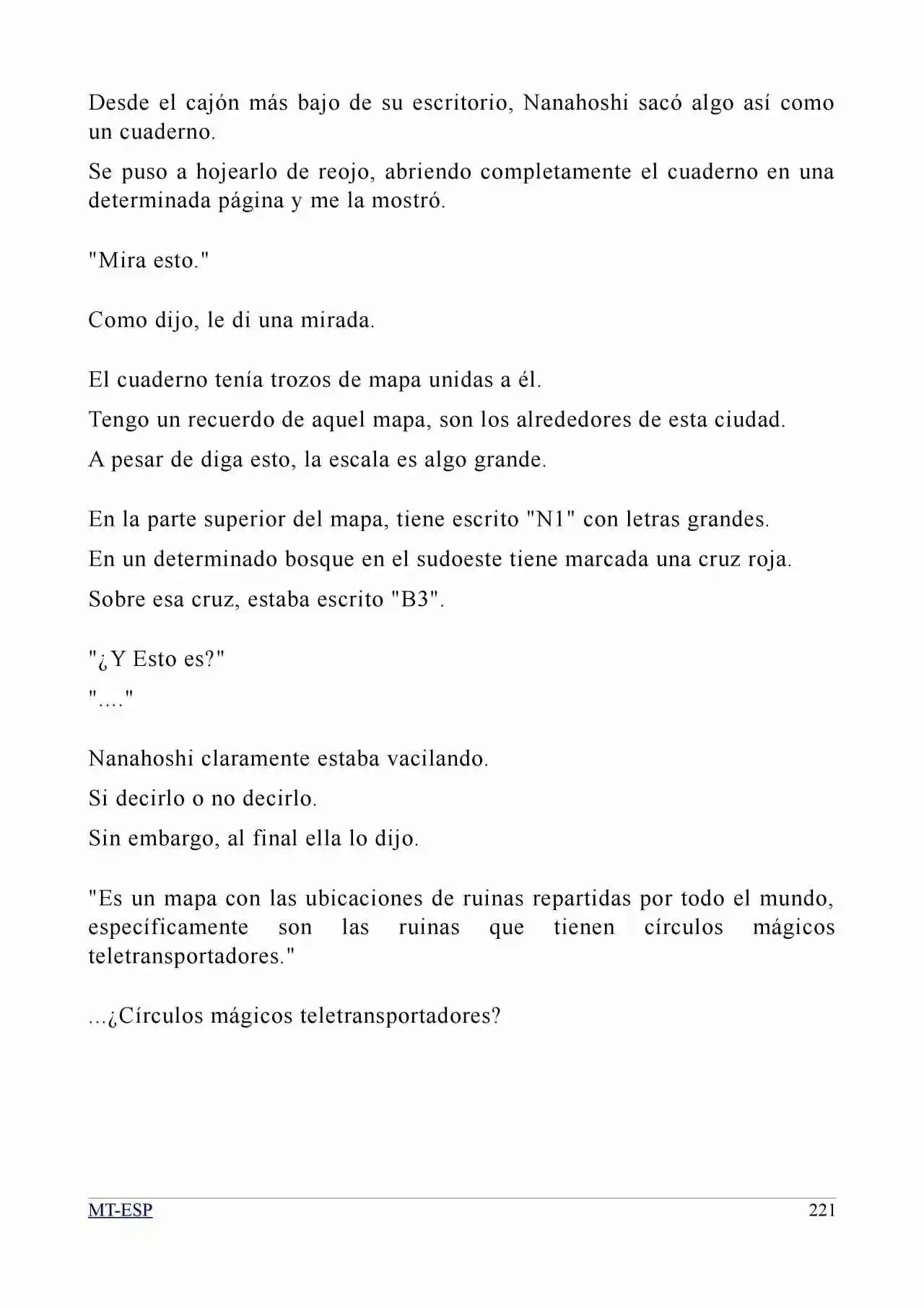 Desde el cajón más bajo de su escritorio, Nanahoshi sacó algo así como un cuaderno.

Se puso a hojearlo de reojo, abriendo completamente el cuaderno en una determinada página y me la mostró.

"Mira esto."

Como dijo, le di una mirada.

El cuaderno tenía trozos de mapa unidas a él.

Tengo un recuerdo de aquel mapa, son los alrededores de esta ciudad.

A pesar de diga esto, la escala es algo grande.

En la parte superior del mapa, tiene escrito "N1" con letras grandes.

En un determinado bosque en el sudoeste tiene marcada una cruz roja.

Sobre esa cruz, estaba escrito "B3".

"¿Y Esto es?"

"...."

Nanahoshi claramente estaba vacilando.

Si decirlo o no decirlo.

Sin embargo, al final ella lo dijo.

"Es un mapa con las ubicaciones de ruinas repartidas por todo el mundo, específicamente son las ruinas que tienen círculos mágicos teletransportadores."

...¿Círculos mágicos teletransportadores?

MT-ESP 221